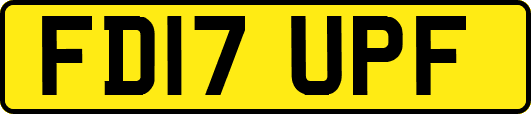 FD17 UPF